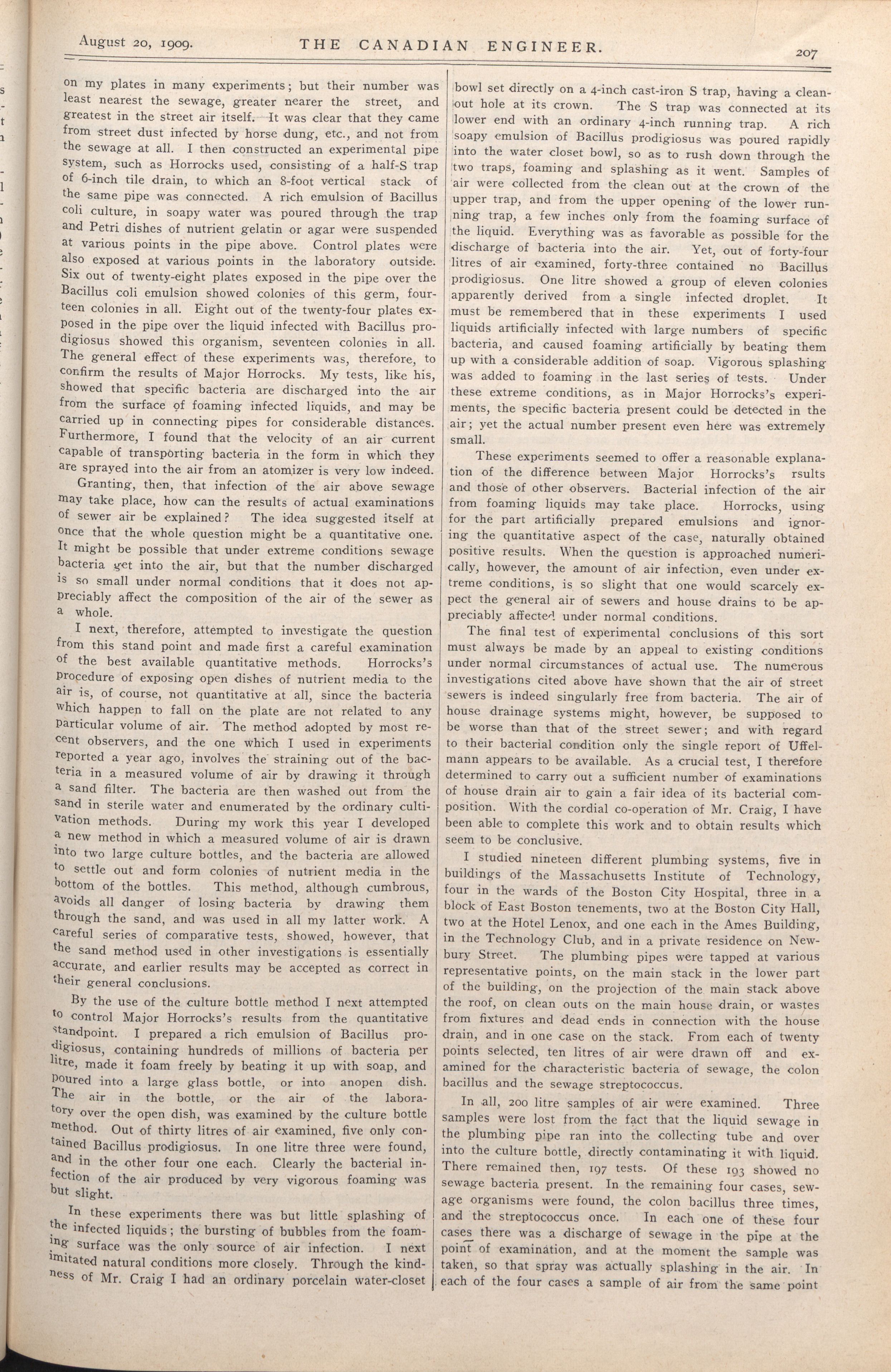 August 20, 1909. THE CANADIAN ENGINEER. 207

on my plates in many experiments; but their number was least nearest the sewage, greater nearer the street, and greatest in the street air itself. It was clear that they came from street dust infected by horse dung, etc., and not from the sewage at all. I then constructed an experimental pipe system, such as Horrocks used, consisting of a half-S trap of 6-inch tile drain, to which an 8-foot vertical stack of the same pipe was connected. A rich emulsion of Bacillus coli culture, in soapy water was poured through the trap and Petri dishes of nutrient gelatin or agar were suspended at various points in the pipe above. Control plates were also exposed at various points in the laboratory outside. Six out of twenty-eight plates exposed in the pipe over the Bacillus coli emulsion showed colonies of this germ, fourteen colonies in all. Eight out of the twenty-four plates exposed in the pipe over the liquid infected with Bacillus prodigiosus showed this organism, seventeen colonies in all. The general effect of these experiments was, therefore, to confirm the results of Major Horrocks. My tests, like his, showed that specific bacteria are discharged into the air from the surface of foaming infected liquids, and may be carried up in connecting pipes for considerable distances. Furthermore, I found that the velocity of an air current capable of transporting bacteria in the form in which they are sprayed into the air from an atomizer is very low indeed.

Granting, then, that infection of the air above sewage may take place, how can the results of actual examinations of sewer air be explained? The idea suggested itself at once that the whole question might be a quantitative one. It might be possible that under extreme conditions sewage bacteria get into the air, but that the number discharged is so small under normal conditions that it does not appreciably affect the composition of the air of the sewer as a whole.

I next, therefore, attempted to investigate the question from this stand point and made first a careful examination of the best available quantitative methods. Horrocks's procedure of exposing open dishes of nutrient media to the air is, of course, not quantitative at all, since the bacteria which happen to fall on the plate are not related to any particular volume of air. The method adopted by most recent observers, and the one which I used in experiments reported a year ago, involves the straining out of the bacteria in a measured volume of air by drawing it through a sand filter. The bacteria are then washed out from the sand in sterile water and enumerated by the ordinary cultivation methods. During my work this year I developed a new method in which a measured volume of air is drawn into two large culture bottles, and the bacteria are allowed to settle out and form colonies of nutrient media in the bottom of the bottles. This method, although cumbrous, avoids all danger of losing bacteria by drawing them through the sand, and was used in all my latter work. A careful series of comparative tests, showed, however, that the sand method used in other investigations is essentially accurate, and earlier results may be accepted as correct in their general conclusions.

By the use of the culture bottle method I next attempted to control Major Horrocks's results from the quantitative standpoint. I prepared a rich emulsion of Bacillus prodigiosus, containing hundreds of millions of bacteria per litre, made it foam freely by beating it up with soap, and poured into a large glass bottle, or into anopen dish. The air in the bottle, or the air of the laboratory over the open dish, was examined by the culture bottle method. Out of thirty litres of air examined, five only contained Bacillus prodigiosus. In one litre three were found, and in the other four one each. Clearly the bacterial infection of the air produced by very vigorous foaming was but slight.

In these experiments there was but little splashing of the infected liquids; the bursting of bubbles from the foaming surface was the only source of air infection. I next imitated natural conditions more closely. Through the kindness of Mr. Craig I had an ordinary porcelain water-closet bowl set directly on a 4-inch cast-iron S trap, having a clean-out hole at its crown. The S trap was connected at its lower end with an ordinary 4-inch running trap. A rich soapy emulsion of Bacillus prodigiosus was poured rapidly into the water closet bowl, so as to rush down through the two traps, foaming and splashing as it went. Samples of air were collected from the clean out at the crown of the upper trap, and from the upper opening of the lower running trap, a few inches only from the foaming surface of the liquid. Everything was as favorable as possible for the discharge of bacteria into the air. Yet, out of forty-four litres of air examined, forty-three contained no Bacillus prodigiosus. One litre showed a group of eleven colonies apparently derived from a single infected droplet. It must be remembered that in these experiments I used liquids artificially infected with large numbers of specific bacteria, and caused foaming artificially by beating them up with a considerable addition of soap. Vigorous splashing was added to foaming in the last series of tests. Under these extreme conditions, as in Major Horrocks's experiments, the specific bacteria present could be detected in the air; yet the actual number present even here was extremely small.

These experiments seemed to offer a reasonable explanation of the difference between Major Horrocks's rsults and those of other observers. Bacterial infection of the air from foaming liquids may take place. Horrocks, using for the part artificially prepared emulsions and ignoring the quantitative aspect of the case, naturally obtained positive results. When the question is approached numerically, however, the amount of air infection, even under extreme conditions, is so slight that one would scarcely expect the general air of sewers and house drains to be appreciably affected under normal conditions.

The final test of experimental conclusions of this sort must always be made by an appeal to existing conditions under normal circumstances of actual use. The numerous investigations cited above have shown that the air of street sewers is indeed singularly free from bacteria. The air of house drainage systems might, however, be supposed to be worse than that of the street sewer; and with regard to their bacterial condition only the single report of Uffelmann appears to be available. As a crucial test, I therefore determined to carry out a sufficient number of examinations of house drain air to gain a fair idea of its bacterial composition. With the cordial co-operation of Mr. Craig, I have been able to complete this work and to obtain results which seem to be conclusive.

I studied nineteen different plumbing systems, five in buildings of the Massachusetts Institute of Technology, four in the wards of the Boston City Hospital, three in a block of East Boston tenements, two at the Boston City Hall, two at the Hotel Lenox, and one each in the Ames Building, in the Technology Club, and in a private residence on Newbury Street. The plumbing pipes were tapped at various representative points, on the main stack in the lower part of the building, on the projection of the main stack above the roof, on clean outs on the main house drain, or wastes from fixtures and dead ends in connection with the house drain, and in one case on the stack. From each of twenty points selected, ten litres of air were drawn off and examined for the characteristic bacteria of sewage, the colon bacillus and the sewage streptococcus.

In all, 200 litre samples of air were examined. Three samples were lost from the fact that the liquid sewage in the plumbing pipe ran into the collecting tube and over into the culture bottle, directly contaminating it with liquid. There remained then, 197 tests. Of these 193 showed no sewage bacteria present. In the remaining four cases, sewage organisms were found, the colon bacillus three times, and the streptococcus once. In each one of these four cases there was a discharge of sewage in the pipe at the point of examination, and at the moment the sample was taken, so that spray was actually splashing in the air. In each of the four cases a sample of air from the same point